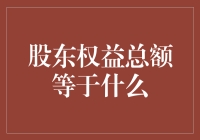 股东权益总额等于什么